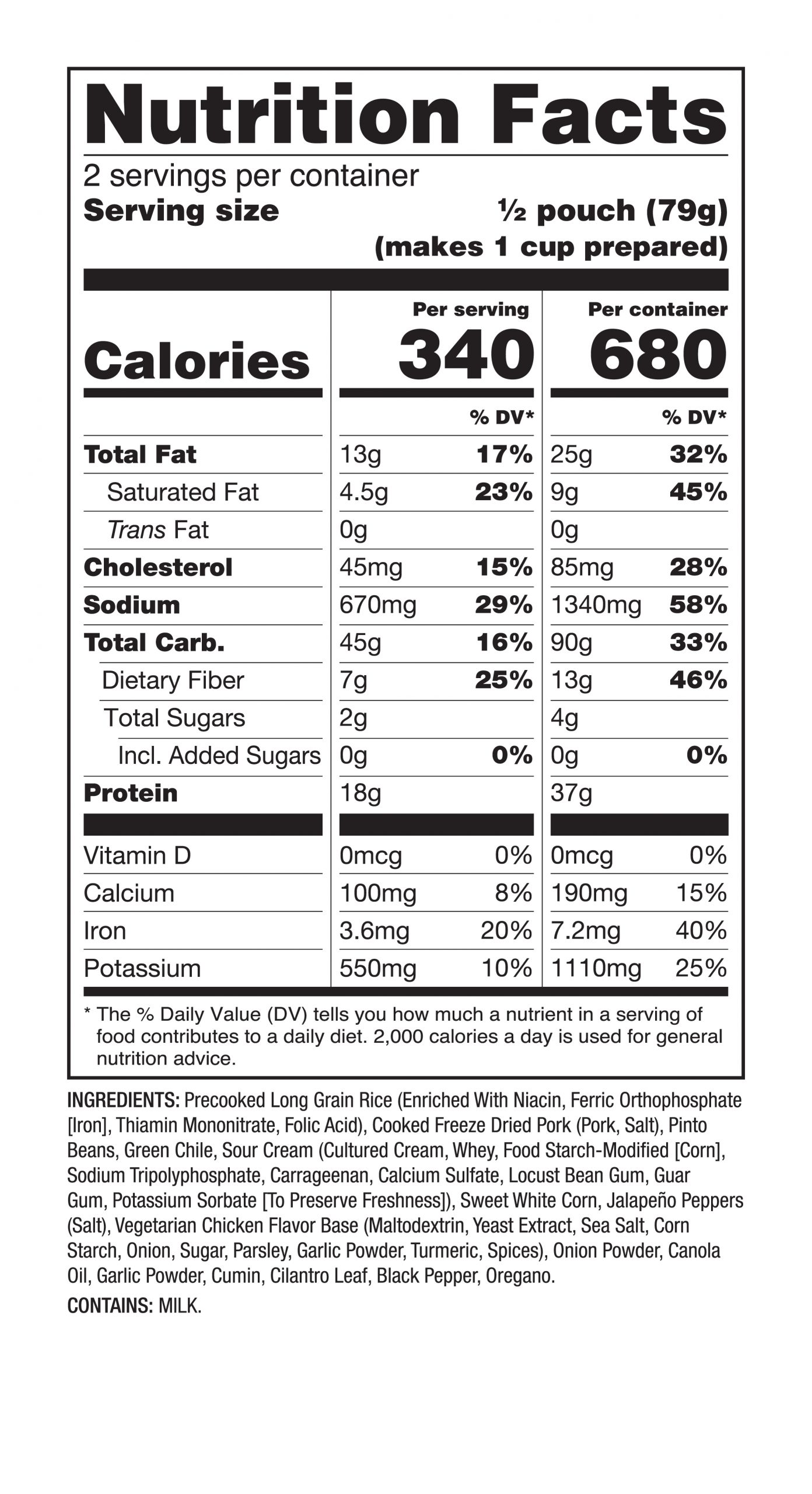 Nutrition Facts

2 servings per container

Serving size ½ pouch (79g) (makes 1 cup prepared)

| | Per serving | | Per container | |
|---|---|---|---|---|
| Calories | 340 | | 680 | |
| | | % DV* | | % DV* |
| Total Fat | 13g | 17% | 25g | 32% |
| Saturated Fat | 4.5g | 23% | 9g | 45% |
| Trans Fat | 0g | | 0g | |
| Cholesterol | 45mg | 15% | 85mg | 28% |
| Sodium | 670mg | 29% | 1340mg | 58% |
| Total Carb. | 45g | 16% | 90g | 33% |
| Dietary Fiber | 7g | 25% | 13g | 46% |
| Total Sugars | 2g | | 4g | |
| Incl. Added Sugars | 0g | 0% | 0g | 0% |
| Protein | 18g | | 37g | |
| Vitamin D | 0mcg | 0% | 0mcg | 0% |
| Calcium | 100mg | 8% | 190mg | 15% |
| Iron | 3.6mg | 20% | 7.2mg | 40% |
| Potassium | 550mg | 10% | 1110mg | 25% |

* The % Daily Value (DV) tells you how much a nutrient in a serving of food contributes to a daily diet. 2,000 calories a day is used for general nutrition advice.

INGREDIENTS: Precooked Long Grain Rice (Enriched With Niacin, Ferric Orthophosphate [Iron], Thiamin Mononitrate, Folic Acid), Cooked Freeze Dried Pork (Pork, Salt), Pinto Beans, Green Chile, Sour Cream (Cultured Cream, Whey, Food Starch-Modified [Corn], Sodium Tripolyphosphate, Carrageenan, Calcium Sulfate, Locust Bean Gum, Guar Gum, Potassium Sorbate [To Preserve Freshness]), Sweet White Corn, Jalapeño Peppers (Salt), Vegetarian Chicken Flavor Base (Maltodextrin, Yeast Extract, Sea Salt, Corn Starch, Onion, Sugar, Parsley, Garlic Powder, Turmeric, Spices), Onion Powder, Canola Oil, Garlic Powder, Cumin, Cilantro Leaf, Black Pepper, Oregano.

CONTAINS: MILK.